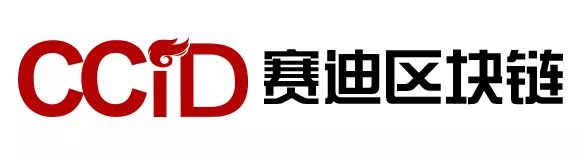 CCiD 赛迪区块链